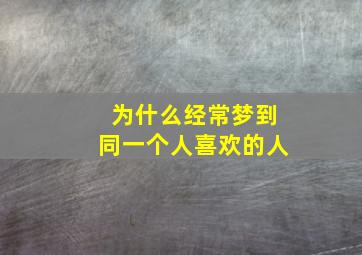 为什么经常梦到
同一个人喜欢的人